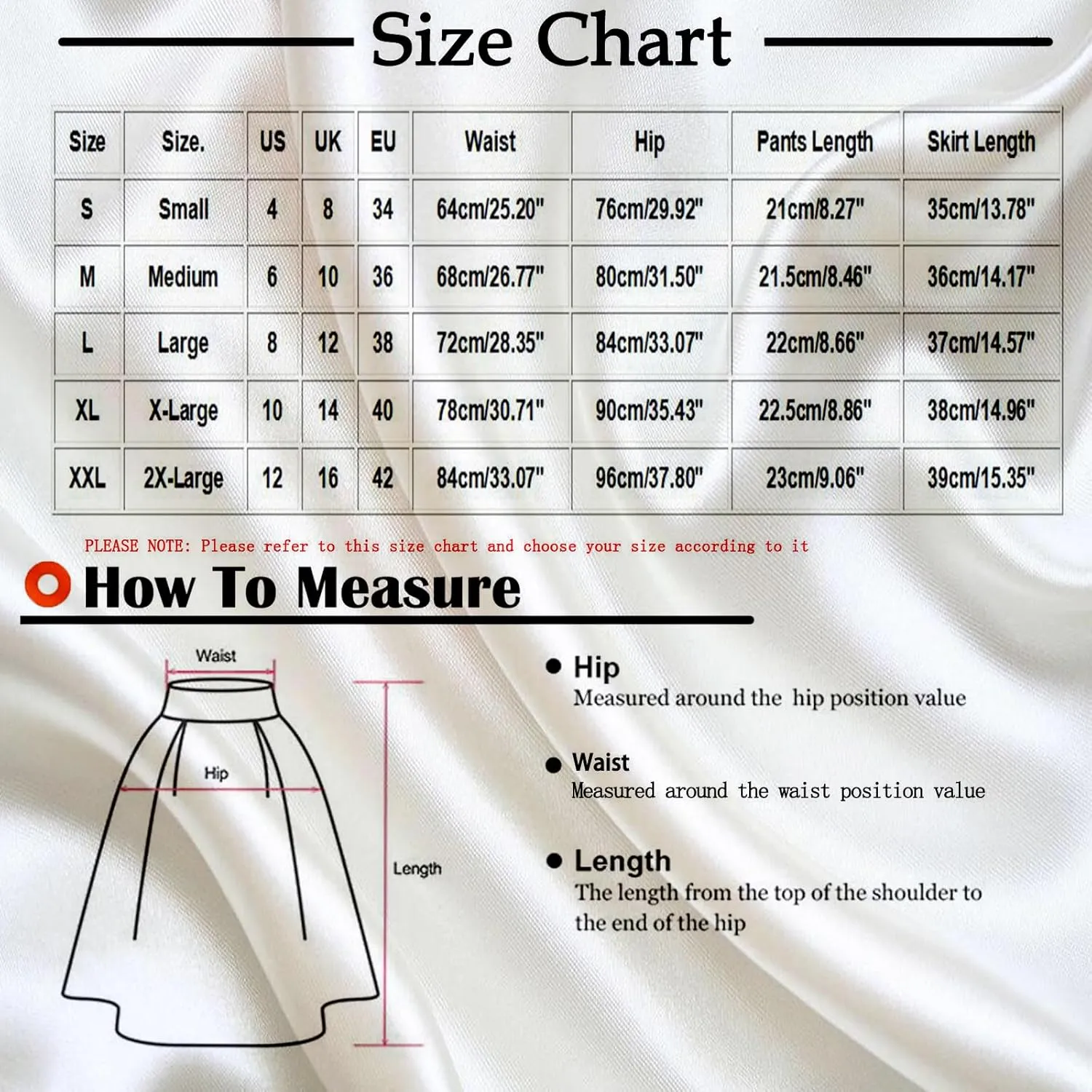 Size Chart

| Size | Size. | US | UK | EU | Waist | Hip | Pants Length | Skirt Length |
|---|---|---|---|---|---|---|---|---|
| S | Small | 4 | 8 | 34 | 64cm/25.20" | 76cm/29.92" | 21cm/8.27" | 35cm/13.78" |
| M | Medium | 6 | 10 | 36 | 68cm/26.77" | 80cm/31.50" | 21.5cm/8.46" | 36cm/14.17" |
| L | Large | 8 | 12 | 38 | 72cm/28.35" | 84cm/33.07" | 22cm/8.66" | 37cm/14.57" |
| XL | X-Large | 10 | 14 | 40 | 78cm/30.71" | 90cm/35.43" | 22.5cm/8.86" | 38cm/14.96" |
| XXL | 2X-Large | 12 | 16 | 42 | 84cm/33.07" | 96cm/37.80" | 23cm/9.06" | 39cm/15.35" |

PLEASE NOTE: Please refer to this size chart and choose your size according to it

How To Measure

Waist

Hip

Length

Hip
Measured around the hip position value

Waist
Measured around the waist position value

Length
The length from the top of the shoulder to the end of the hip